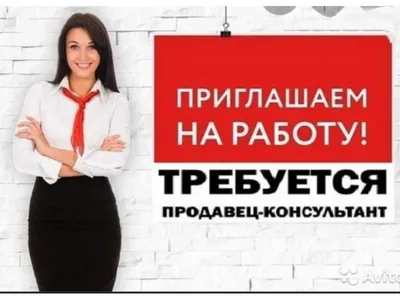 ПРИГЛАШАЕМ НА РАБОТУ!

ТРЕБУЕТСЯ

ПРОДАВЕЦ-КОНСУЛЬТАНТ

Avito